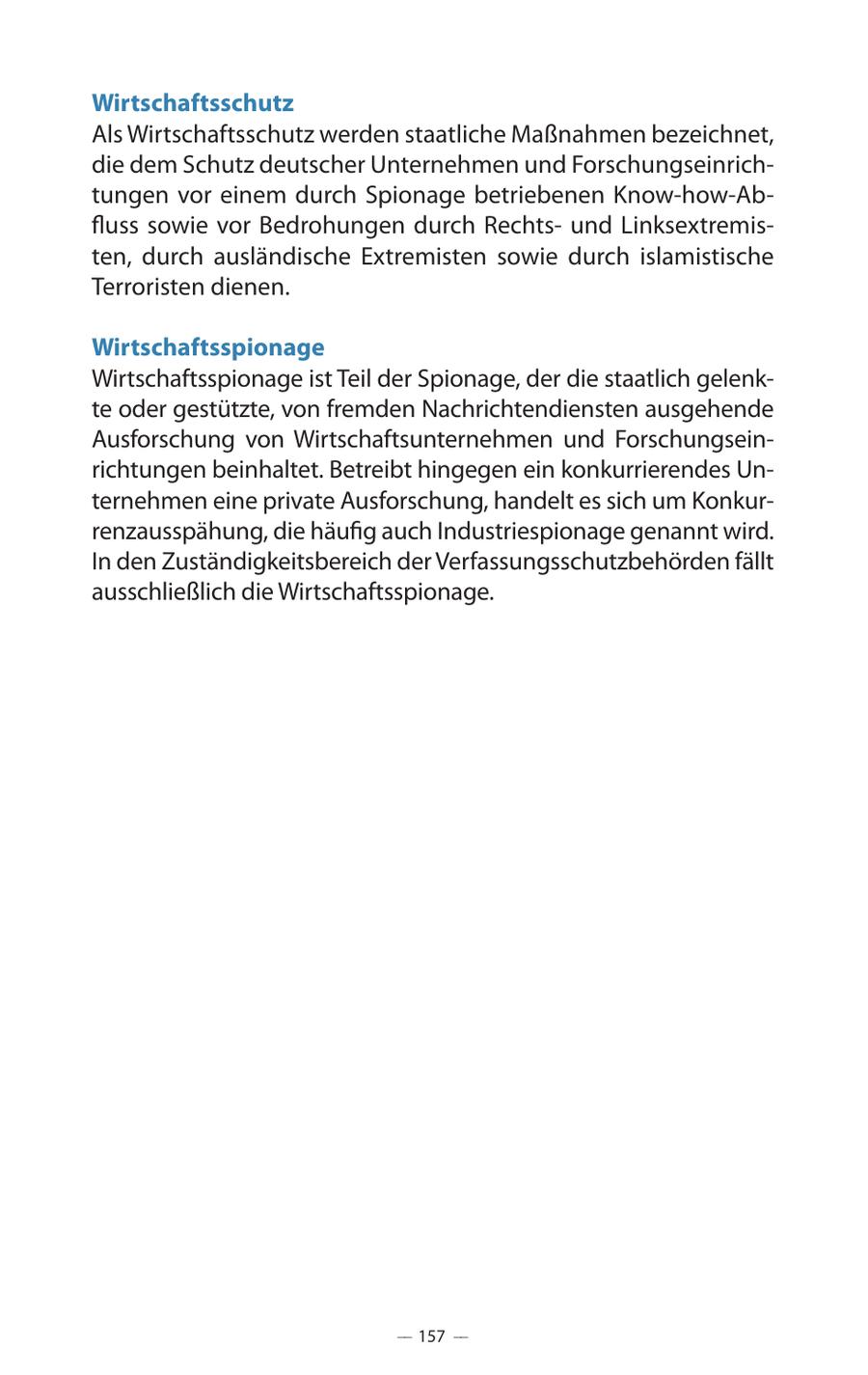 Wirtschaftsschutz
Als Wirtschaftsschutz werden staatliche Maßnahmen bezeichnet, die dem Schutz deutscher Unternehmen und Forschungseinrichtungen vor einem durch Spionage betriebenen Know-how-Abfluss sowie vor Bedrohungen durch Rechts- und Linksextremisten, durch ausländische Extremisten sowie durch islamistische Terroristen dienen.

Wirtschaftsspionage
Wirtschaftsspionage ist Teil der Spionage, der die staatlich gelenkte oder gestützte, von fremden Nachrichtendiensten ausgehende Ausforschung von Wirtschaftsunternehmen und Forschungseinrichtungen beinhaltet. Betreibt hingegen ein konkurrierendes Unternehmen eine private Ausforschung, handelt es sich um Konkurrenzausspähung, die häufig auch Industriespionage genannt wird. In den Zuständigkeitsbereich der Verfassungsschutzbehörden fällt ausschließlich die Wirtschaftsspionage.

— 157 —